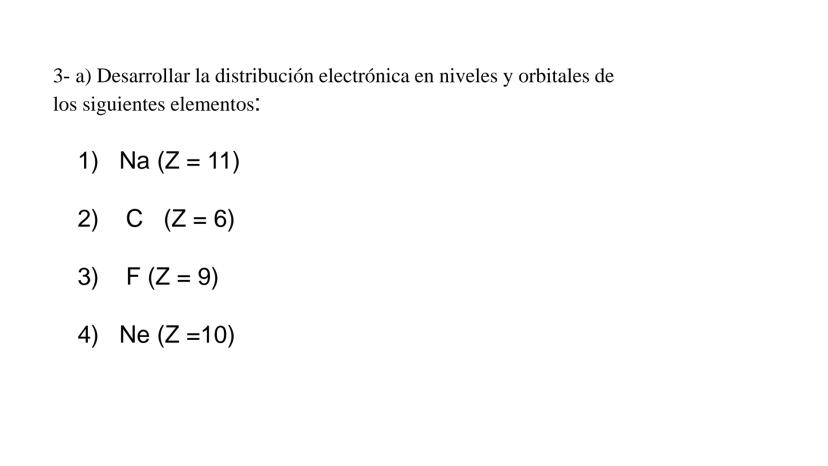 3- a) Desarrollar la distribución electrónica en niveles y orbitales de los siguientes elementos:

1) Na (Z = 11)

2) C (Z = 6)

3) F (Z = 9)

4) Ne (Z =10)